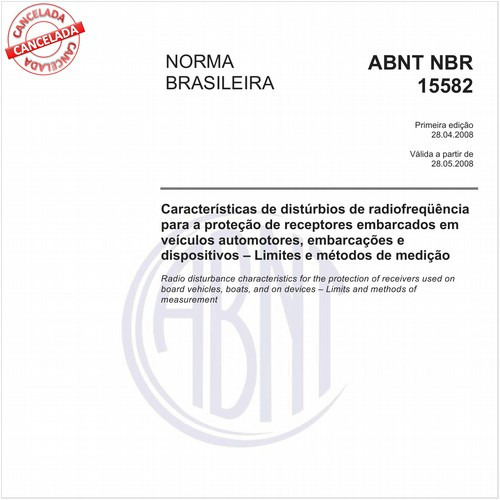 CANCELADA
CANCELADA
CANCELADA

NORMA BRASILEIRA

ABNT NBR 15582

Primeira edição
28.04.2008

Válida a partir de
28.05.2008

Características de distúrbios de radiofreqüência para a proteção de receptores embarcados em veículos automotores, embarcações e dispositivos – Limites e métodos de medição

Radio disturbance characteristics for the protection of receivers used on board vehicles, boats, and on devices – Limits and methods of measurement

ABNT